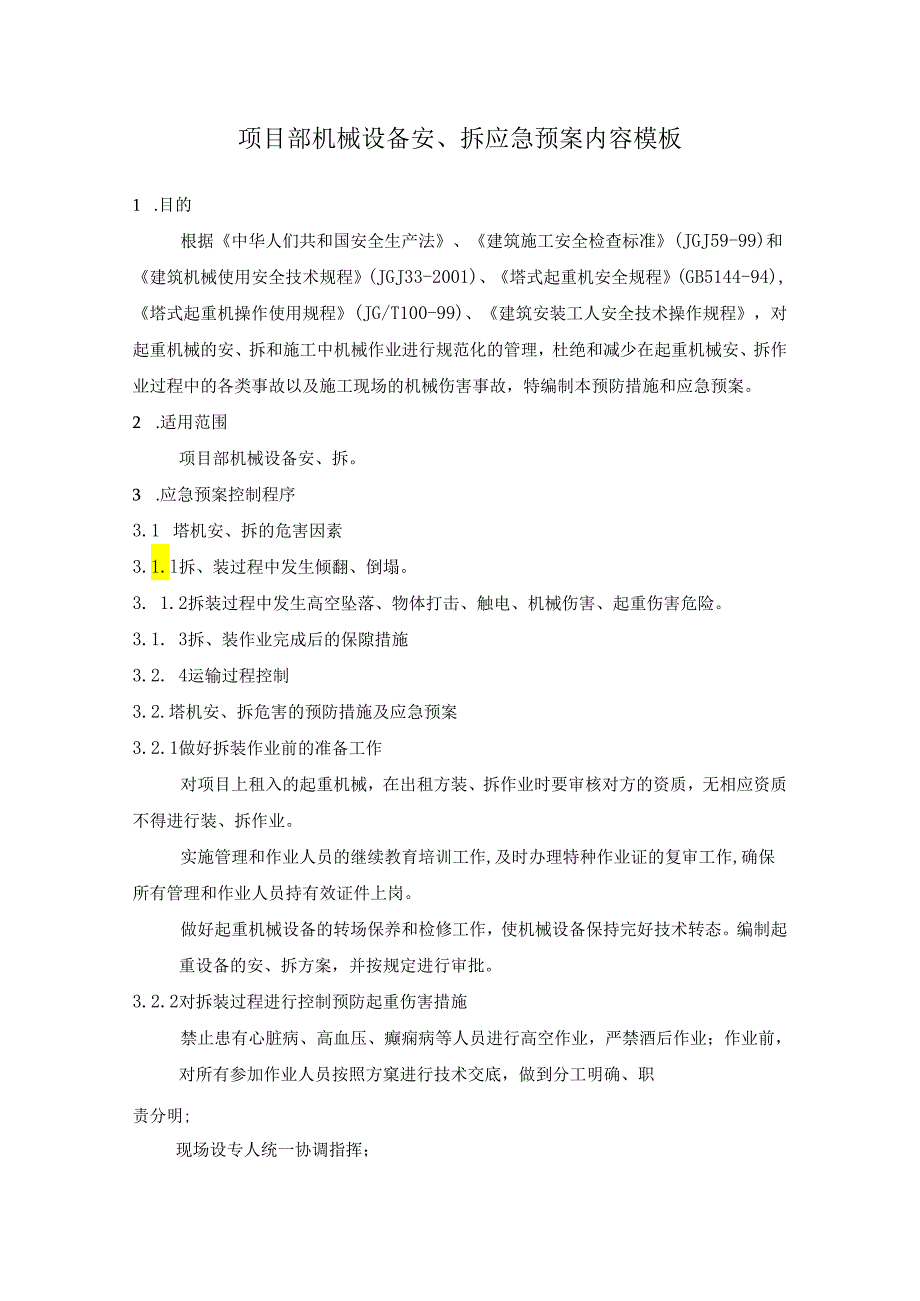 项目部机械设备安、拆应急预案内容模板

1 .目的

根据《中华人们共和国安全生产法》、《建筑施工安全检查标准》(JGJ59-99)和《建筑机械使用安全技术规程》(JGJ33-2001)、《塔式起重机安全规程》(GB5144-94),《塔式起重机操作使用规程》(JG/T100-99)、《建筑安装工人安全技术操作规程》，对起重机械的安、拆和施工中机械作业进行规范化的管理，杜绝和减少在起重机械安、拆作业过程中的各类事故以及施工现场的机械伤害事故，特编制本预防措施和应急预案。

2 .适用范围

项目部机械设备安、拆。

3 .应急预案控制程序

3.1 塔机安、拆的危害因素

3.1.1拆、装过程中发生倾翻、倒塌。

3. 1.2拆装过程中发生高空坠落、物体打击、触电、机械伤害、起重伤害危险。

3.1. 3拆、装作业完成后的保障措施

3.2. 4运输过程控制

3.2.塔机安、拆危害的预防措施及应急预案

3.2.1做好拆装作业前的准备工作

对项目上租入的起重机械，在出租方装、拆作业时要审核对方的资质，无相应资质不得进行装、拆作业。

实施管理和作业人员的继续教育培训工作,及时办理特种作业证的复审工作,确保所有管理和作业人员持有效证件上岗。

做好起重机械设备的转场保养和检修工作，使机械设备保持完好技术转态。编制起重设备的安、拆方案，并按规定进行审批。

3.2.2对拆装过程进行控制预防起重伤害措施

禁止患有心脏病、高血压、癫痫病等人员进行高空作业，严禁酒后作业；作业前，对所有参加作业人员按照方窠进行技术交底，做到分工明确、职

责分明；

现场设专人统一协调指挥；